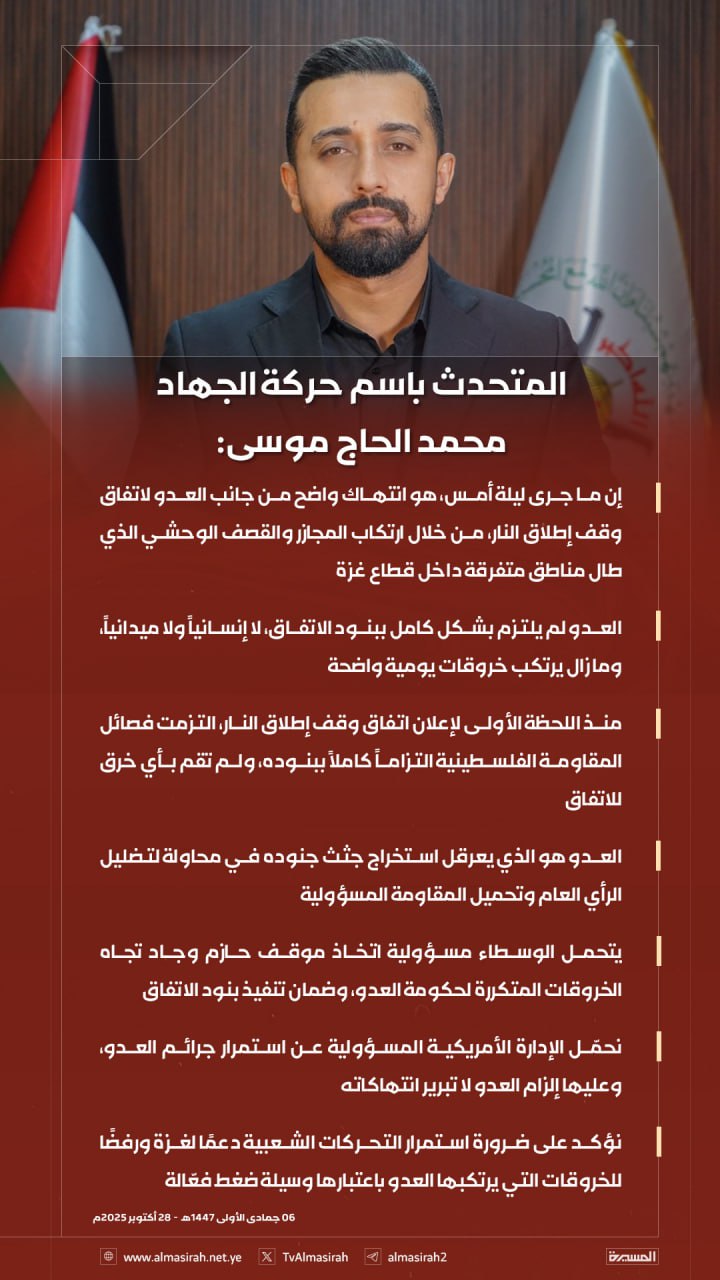 المتحدث باسم حركة الجهاد
محمد الحاج موسى:

إن ما جرى ليلة أمس، هو انتهاك واضح من جانب العدو لاتفاق وقف إطلاق النار، من خلال ارتكاب المجازر والقصف الوحشي الذي طال مناطق متفرقة داخل قطاع غزة

العدو لم يلتزم بشكل كامل ببنود الاتفاق، لا إنسانياً ولا ميدانياً، ومازال يرتكب خروقات يومية واضحة

منذ اللحظة الأولى لإعلان اتفاق وقف إطلاق النار، التزمت فصائل المقاومة الفلسطينية التزاماً كاملاً ببنوده، ولم تقم بأي خرق للاتفاق

العدو هو الذي يعرقل استخراج جثث جنوده في محاولة لتضليل الرأي العام وتحميل المقاومة المسؤولية

يتحمل الوسطاء مسؤولية اتخاذ موقف حازم وجاد تجاه الخروقات المتكررة لحكومة العدو، وضمان تنفيذ بنود الاتفاق

نحمّل الإدارة الأمريكية المسؤولية عن استمرار جرائم العدو، وعليها إلزام العدو لا تبرير انتهاكاته

نؤكد على ضرورة استمرار التحركات الشعبية دعمًا لغزة ورفضًا للخروقات التي يرتكبها العدو باعتبارها وسيلة ضغط فعّالة

06 جمادى الأولى 1447هـ - 28 أكتوبر 2025م

www.almasirah.net.ye TvAlmasirah almasirah2 المسيرة